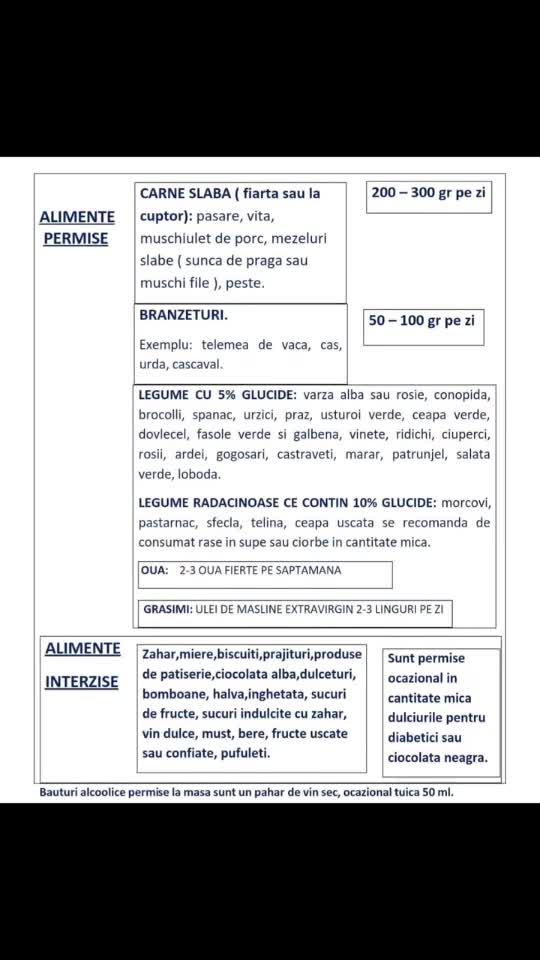 ALIMENTE PERMISE

CARNE SLABA ( fiarta sau la cuptor): pasare, vita, muschiulet de porc, mezeluri slabe ( sunca de praga sau muschi file ), peste.

200 – 300 gr pe zi

BRANZETURI.

Exemplu: telemea de vaca, cas, urda, cascaval.

50 – 100 gr pe zi

LEGUME CU 5% GLUCIDE: varza alba sau rosie, conopida, brocolli, spanac, urzici, praz, usturoi verde, ceapa verde, dovlecel, fasole verde si galbena, vinete, ridichi, ciuperci, rosii, ardei, gogosari, castraveti, marar, patrunjel, salata verde, loboda.

LEGUME RADACINOASE CE CONTIN 10% GLUCIDE: morcovi, pastarnac, sfecla, telina, ceapa uscata se recomanda de consumat rase in supe sau ciorbe in cantitate mica.

OUA: 2-3 OUA FIERTE PE SAPTAMANA

GRASIMI: ULEI DE MASLINE EXTRAVIRGIN 2-3 LINGURI PE ZI

ALIMENTE INTERZISE

Zahar,miere,biscuiti,prajituri,produse de patiserie,ciocolata alba,dulceturi, bomboane, halva,inghetata, sucuri de fructe, sucuri indulcite cu zahar, vin dulce, must, bere, fructe uscate sau confiate, pufuleti.

Sunt permise ocazional in cantitate mica dulciurile pentru diabetici sau ciocolata neagra.

Bauturi alcoolice permise la masa sunt un pahar de vin sec, ocazional tuica 50 ml.